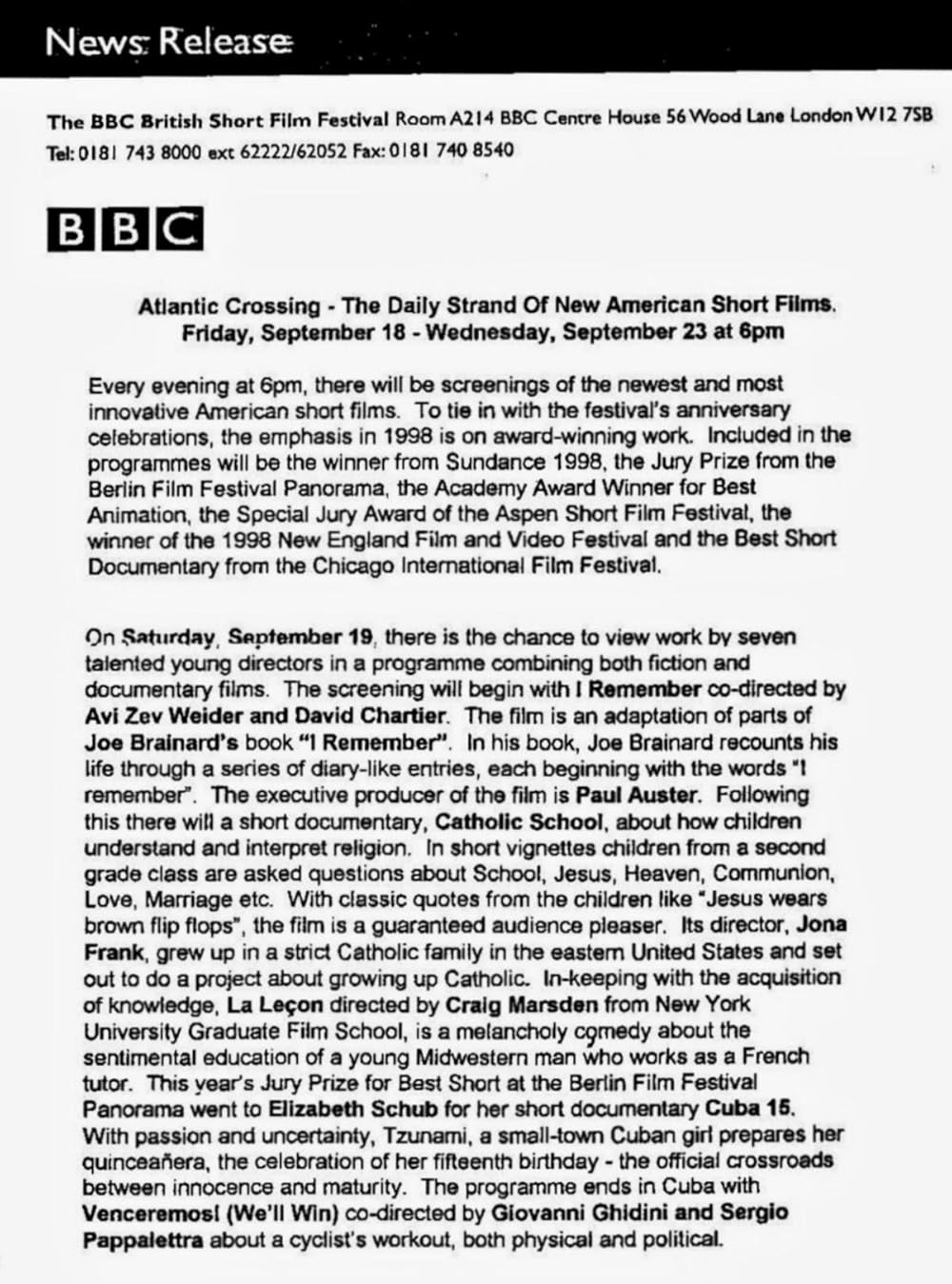 News Release

The BBC British Short Film Festival Room A214 BBC Centre House 56 Wood Lane London W12 7SB
Tel: 0181 743 8000 ext 62222/62052 Fax: 0181 740 8540

BBC

Atlantic Crossing - The Daily Strand Of New American Short Films.
Friday, September 18 - Wednesday, September 23 at 6pm

Every evening at 6pm, there will be screenings of the newest and most innovative American short films. To tie in with the festival's anniversary celebrations, the emphasis in 1998 is on award-winning work. Included in the programmes will be the winner from Sundance 1998, the Jury Prize from the Berlin Film Festival Panorama, the Academy Award Winner for Best Animation, the Special Jury Award of the Aspen Short Film Festival, the winner of the 1998 New England Film and Video Festival and the Best Short Documentary from the Chicago International Film Festival.

On Saturday, September 19, there is the chance to view work by seven talented young directors in a programme combining both fiction and documentary films. The screening will begin with I Remember co-directed by Avi Zev Weider and David Chartier. The film is an adaptation of parts of Joe Brainard's book "I Remember". In his book, Joe Brainard recounts his life through a series of diary-like entries, each beginning with the words "I remember". The executive producer of the film is Paul Auster. Following this there will a short documentary, Catholic School, about how children understand and interpret religion. In short vignettes children from a second grade class are asked questions about School, Jesus, Heaven, Communion, Love, Marriage etc. With classic quotes from the children like "Jesus wears brown flip flops", the film is a guaranteed audience pleaser. Its director, Jona Frank, grew up in a strict Catholic family in the eastern United States and set out to do a project about growing up Catholic. In-keeping with the acquisition of knowledge, La Leçon directed by Craig Marsden from New York University Graduate Film School, is a melancholy comedy about the sentimental education of a young Midwestern man who works as a French tutor. This year's Jury Prize for Best Short at the Berlin Film Festival Panorama went to Elizabeth Schub for her short documentary Cuba 15. With passion and uncertainty, Tzunami, a small-town Cuban girl prepares her quinceañera, the celebration of her fifteenth birthday - the official crossroads between innocence and maturity. The programme ends in Cuba with Venceremos! (We'll Win) co-directed by Giovanni Ghidini and Sergio Pappalettra about a cyclist's workout, both physical and political.